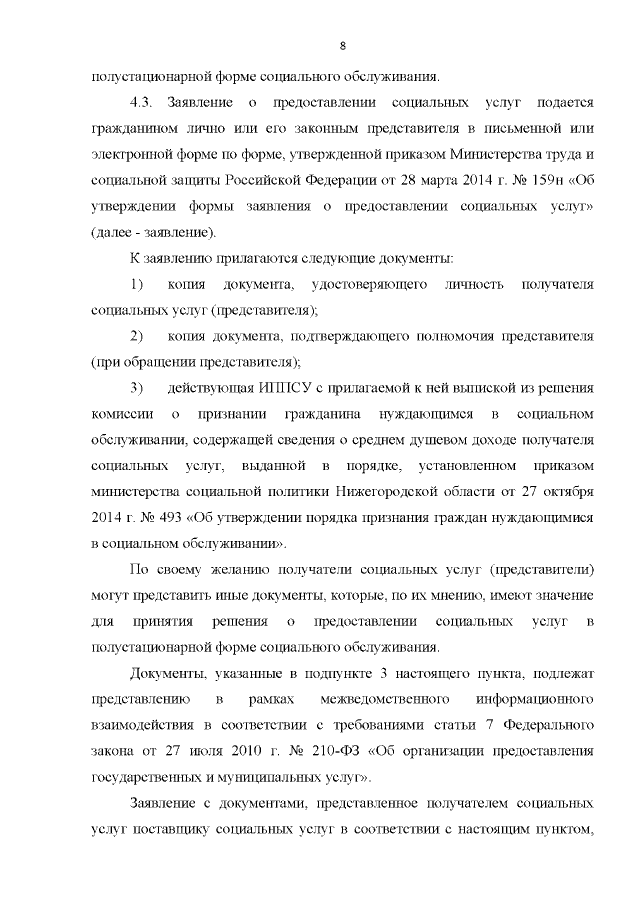 8

полустационарной форме социального обслуживания.

4.3. Заявление о предоставлении социальных услуг подается гражданином лично или его законным представителя в письменной или электронной форме по форме, утвержденной приказом Министерства труда и социальной защиты Российской Федерации от 28 марта 2014 г. № 159н «Об утверждении формы заявления о предоставлении социальных услуг» (далее - заявление).

К заявлению прилагаются следующие документы:

1) копия документа, удостоверяющего личность получателя социальных услуг (представителя);

2) копия документа, подтверждающего полномочия представителя (при обращении представителя);

3) действующая ИППСУ с прилагаемой к ней выпиской из решения комиссии о признании гражданина нуждающимся в социальном обслуживании, содержащей сведения о среднем душевом доходе получателя социальных услуг, выданной в порядке, установленном приказом министерства социальной политики Нижегородской области от 27 октября 2014 г. № 493 «Об утверждении порядка признания граждан нуждающимися в социальном обслуживании».

По своему желанию получатели социальных услуг (представители) могут представить иные документы, которые, по их мнению, имеют значение для принятия решения о предоставлении социальных услуг в полустационарной форме социального обслуживания.

Документы, указанные в подпункте 3 настоящего пункта, подлежат представлению в рамках межведомственного информационного взаимодействия в соответствии с требованиями статьи 7 Федерального закона от 27 июля 2010 г. № 210-ФЗ «Об организации предоставления государственных и муниципальных услуг».

Заявление с документами, представленное получателем социальных услуг поставщику социальных услуг в соответствии с настоящим пунктом,